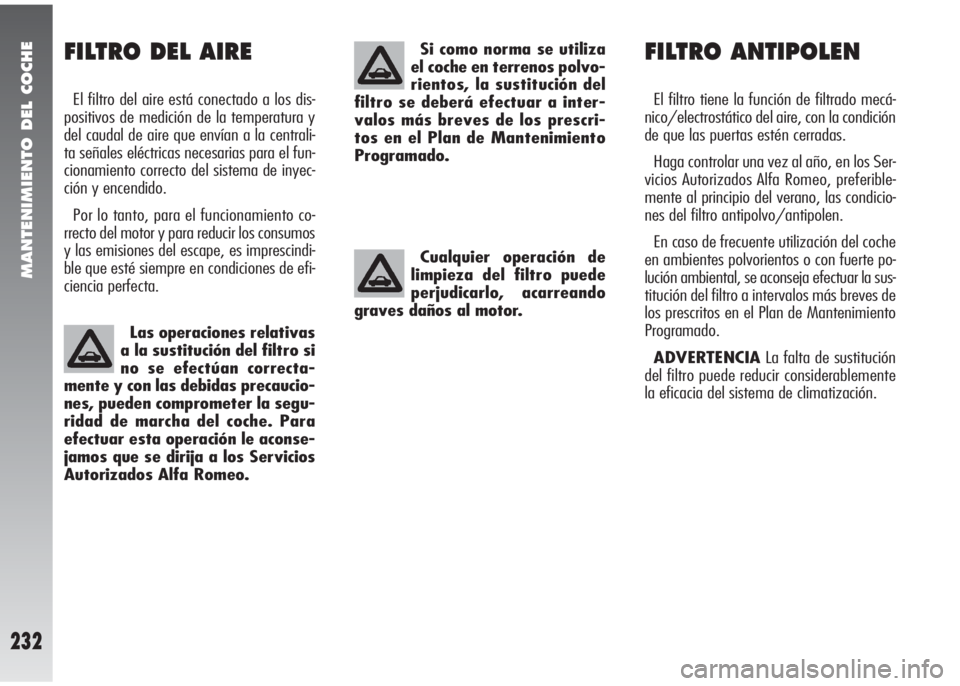 MANTENIMIENTO DEL COCHE

232

FILTRO DEL AIRE

El filtro del aire está conectado a los dispositivos de medición de la temperatura y del caudal de aire que envían a la centralita señales eléctricas necesarias para el funcionamiento correcto del sistema de inyección y encendido.

Por lo tanto, para el funcionamiento correcto del motor y para reducir los consumos y las emisiones del escape, es imprescindible que esté siempre en condiciones de eficiencia perfecta.

Las operaciones relativas a la sustitución del filtro si no se efectúan correctamente y con las debidas precauciones, pueden comprometer la seguridad de marcha del coche. Para efectuar esta operación le aconsejamos que se dirija a los Servicios Autorizados Alfa Romeo.

Si como norma se utiliza el coche en terrenos polvorientos, la sustitución del filtro se deberá efectuar a intervalos más breves de los prescritos en el Plan de Mantenimiento Programado.

Cualquier operación de limpieza del filtro puede perjudicarlo, acarreando graves daños al motor.

FILTRO ANTIPOLEN

El filtro tiene la función de filtrado mecánico/electrostático del aire, con la condición de que las puertas estén cerradas.

Haga controlar una vez al año, en los Servicios Autorizados Alfa Romeo, preferiblemente al principio del verano, las condiciones del filtro antipolvo/antipolen.

En caso de frecuente utilización del coche en ambientes polvorientos o con fuerte polución ambiental, se aconseja efectuar la sustitución del filtro a intervalos más breves de los prescritos en el Plan de Mantenimiento Programado.

ADVERTENCIA La falta de sustitución del filtro puede reducir considerablemente la eficacia del sistema de climatización.

carmanualsonline.info